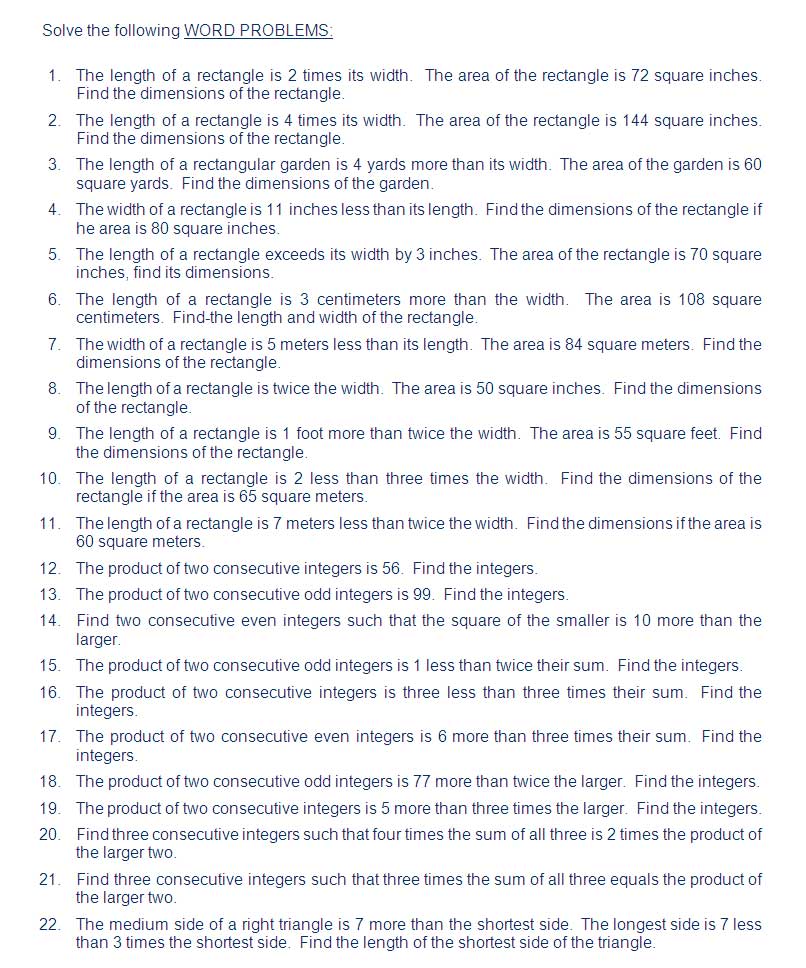 Solve the following WORD PROBLEMS:

1. The length of a rectangle is 2 times its width. The area of the rectangle is 72 square inches. Find the dimensions of the rectangle.

2. The length of a rectangle is 4 times its width. The area of the rectangle is 144 square inches. Find the dimensions of the rectangle.

3. The length of a rectangular garden is 4 yards more than its width. The area of the garden is 60 square yards. Find the dimensions of the garden.

4. The width of a rectangle is 11 inches less than its length. Find the dimensions of the rectangle if he area is 80 square inches.

5. The length of a rectangle exceeds its width by 3 inches. The area of the rectangle is 70 square inches, find its dimensions.

6. The length of a rectangle is 3 centimeters more than the width. The area is 108 square centimeters. Find-the length and width of the rectangle.

7. The width of a rectangle is 5 meters less than its length. The area is 84 square meters. Find the dimensions of the rectangle.

8. The length of a rectangle is twice the width. The area is 50 square inches. Find the dimensions of the rectangle.

9. The length of a rectangle is 1 foot more than twice the width. The area is 55 square feet. Find the dimensions of the rectangle.

10. The length of a rectangle is 2 less than three times the width. Find the dimensions of the rectangle if the area is 65 square meters.

11. The length of a rectangle is 7 meters less than twice the width. Find the dimensions if the area is 60 square meters.

12. The product of two consecutive integers is 56. Find the integers.

13. The product of two consecutive odd integers is 99. Find the integers.

14. Find two consecutive even integers such that the square of the smaller is 10 more than the larger.

15. The product of two consecutive odd integers is 1 less than twice their sum. Find the integers.

16. The product of two consecutive integers is three less than three times their sum. Find the integers.

17. The product of two consecutive even integers is 6 more than three times their sum. Find the integers.

18. The product of two consecutive odd integers is 77 more than twice the larger. Find the integers.

19. The product of two consecutive integers is 5 more than three times the larger. Find the integers.

20. Find three consecutive integers such that four times the sum of all three is 2 times the product of the larger two.

21. Find three consecutive integers such that three times the sum of all three equals the product of the larger two.

22. The medium side of a right triangle is 7 more than the shortest side. The longest side is 7 less than 3 times the shortest side. Find the length of the shortest side of the triangle.